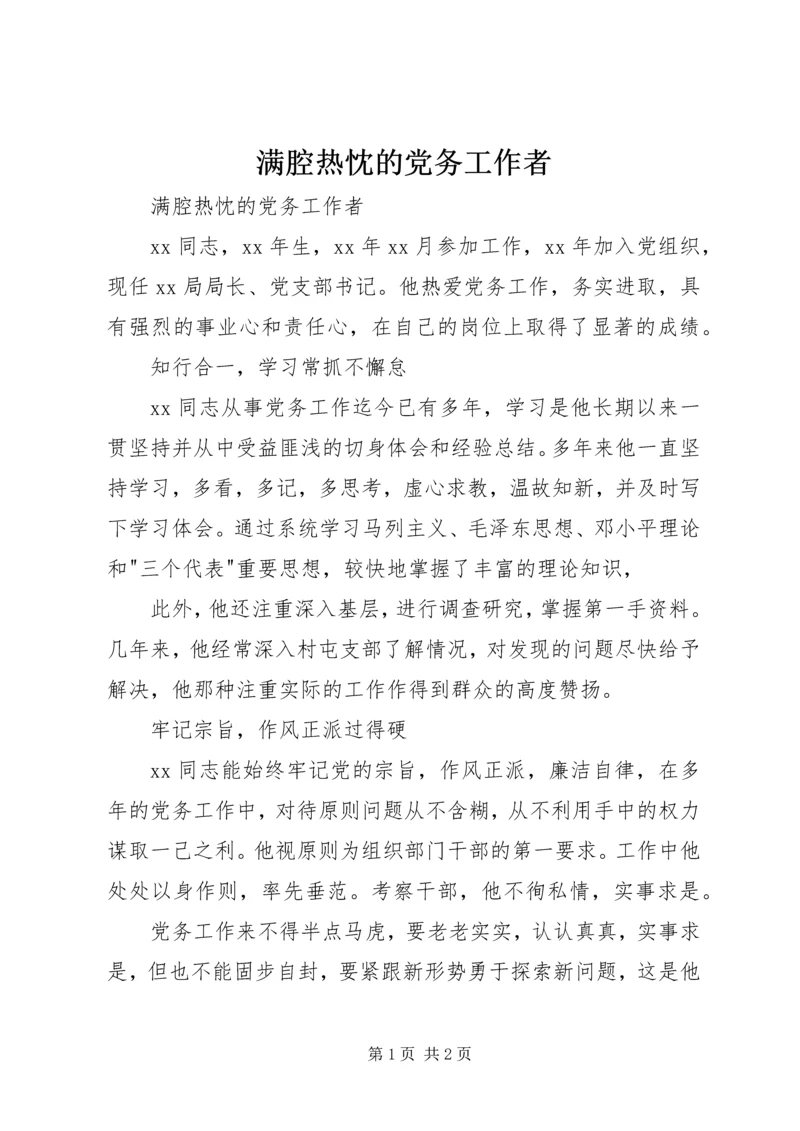 满腔热忱的党务工作者

满腔热忱的党务工作者

xx 同志，xx 年生，xx 年 xx 月参加工作，xx 年加入党组织，现任 xx 局局长、党支部书记。他热爱党务工作，务实进取，具有强烈的事业心和责任心，在自己的岗位上取得了显著的成绩。

知行合一，学习常抓不懈怠

xx 同志从事党务工作迄今已有多年，学习是他长期以来一贯坚持并从中受益匪浅的切身体会和经验总结。多年来他一直坚持学习，多看，多记，多思考，虚心求教，温故知新，并及时写下学习体会。通过系统学习马列主义、毛泽东思想、邓小平理论和"三个代表"重要思想，较快地掌握了丰富的理论知识，

此外，他还注重深入基层，进行调查研究，掌握第一手资料。几年来，他经常深入村屯支部了解情况，对发现的问题尽快给予解决，他那种注重实际的工作作得到群众的高度赞扬。

牢记宗旨，作风正派过得硬

xx 同志能始终牢记党的宗旨，作风正派，廉洁自律，在多年的党务工作中，对待原则问题从不含糊，从不利用手中的权力谋取一己之利。他视原则为组织部门干部的第一要求。工作中他处处以身作则，率先垂范。考察干部，他不徇私情，实事求是。

党务工作来不得半点马虎，要老老实实，认认真真，实事求是，但也不能固步自封，要紧跟新形势勇于探索新问题，这是他

第 1 页 共 2 页